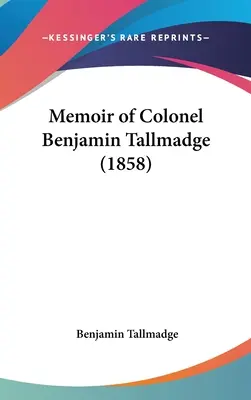 —KESSINGER'S RARE REPRINTS—

Memoir of Colonel Benjamin Tallmadge (1858)

Benjamin Tallmadge